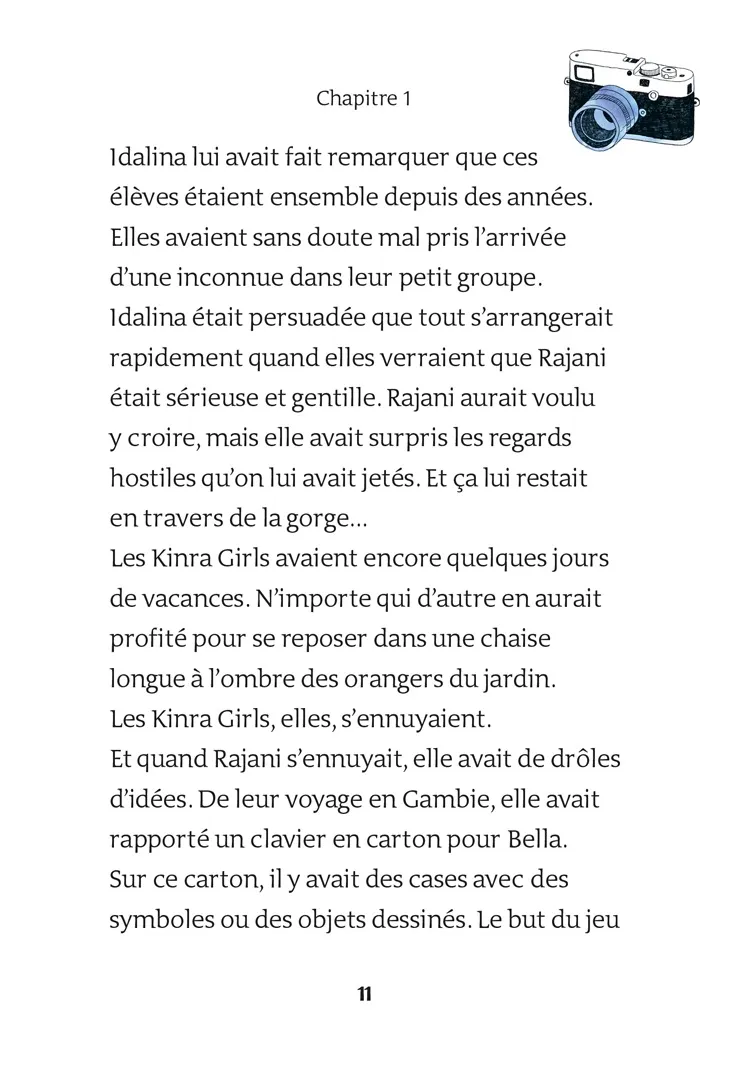 Chapitre 1

Idalina lui avait fait remarquer que ces élèves étaient ensemble depuis des années. Elles avaient sans doute mal pris l'arrivée d'une inconnue dans leur petit groupe. Idalina était persuadée que tout s'arrangerait rapidement quand elles verraient que Rajani était sérieuse et gentille. Rajani aurait voulu y croire, mais elle avait surpris les regards hostiles qu'on lui avait jetés. Et ça lui restait en travers de la gorge...

Les Kinra Girls avaient encore quelques jours de vacances. N'importe qui d'autre en aurait profité pour se reposer dans une chaise longue à l'ombre des orangers du jardin. Les Kinra Girls, elles, s'ennuyaient.

Et quand Rajani s'ennuyait, elle avait de drôles d'idées. De leur voyage en Gambie, elle avait rapporté un clavier en carton pour Bella.

Sur ce carton, il y avait des cases avec des symboles ou des objets dessinés. Le but du jeu

11